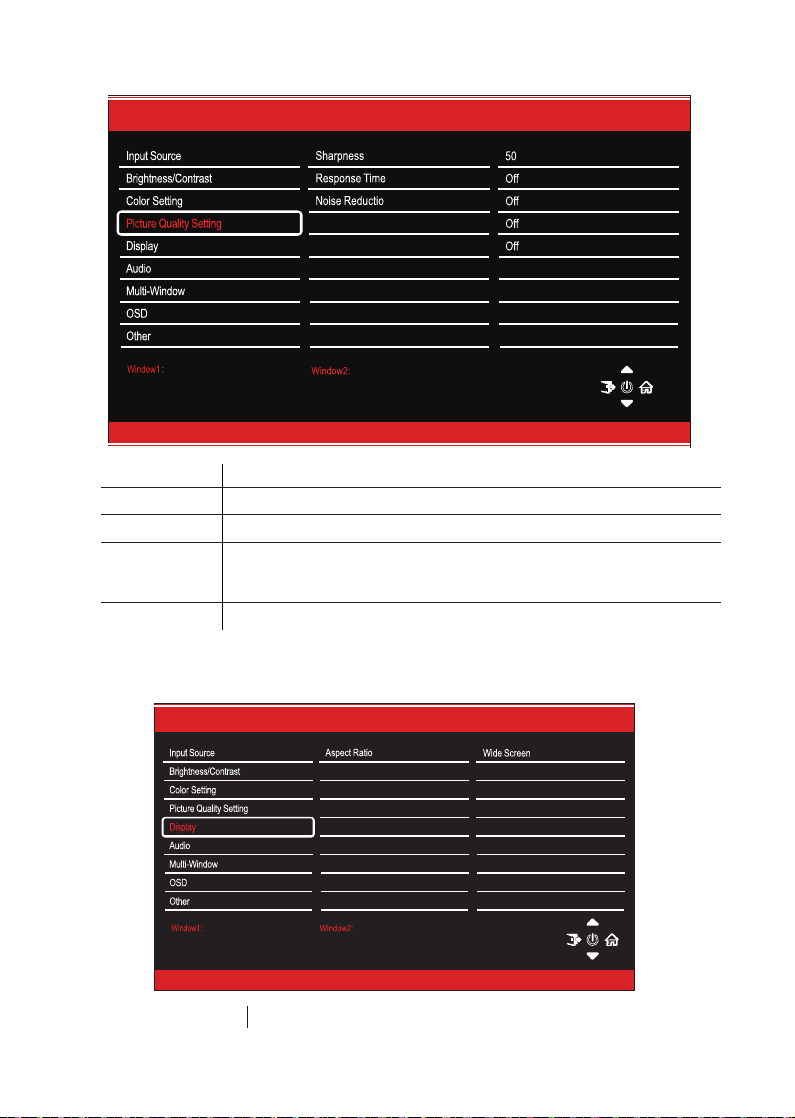 Input Source
Brightness/Contrast
Color Setting
Picture Quality Setting
Display
Audio
Multi-Window
OSD
Other

Sharpness
Response Time
Noise Reductio

50
Off
Off
Off
Off

Window1:
Window2:

Input Source
Brightness/Contrast
Color Setting
Picture Quality Setting
Display
Audio
Multi-Window
OSD
Other

Aspect Ratio

Wide Screen

Window1:
Window2: